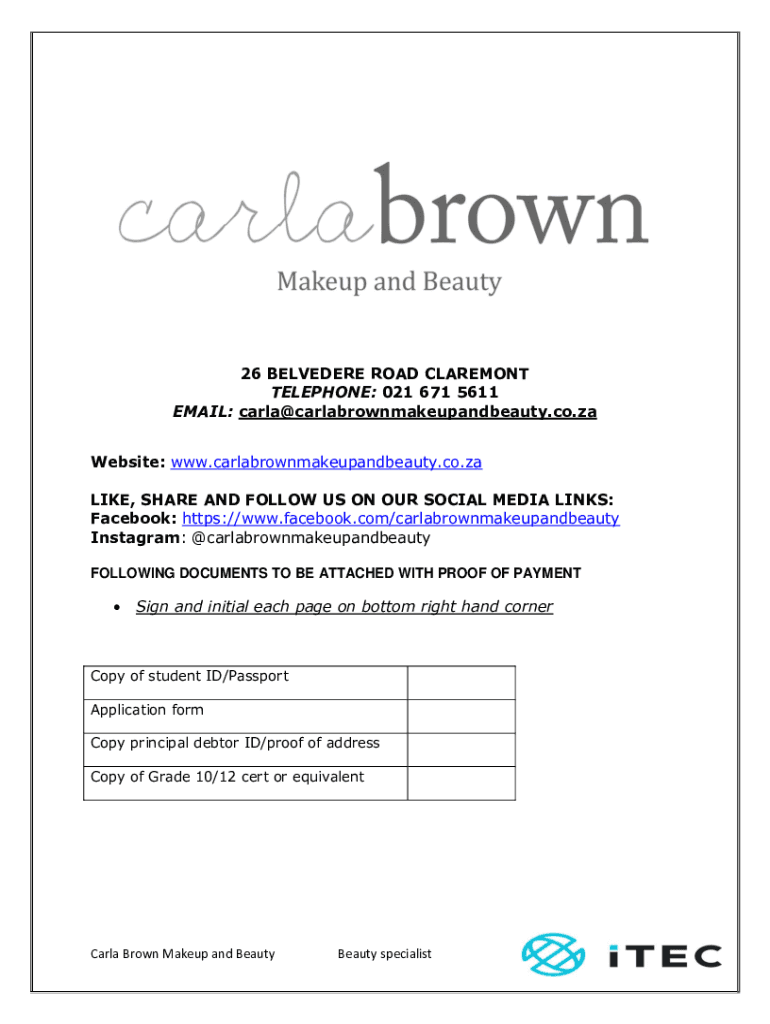 carlabrown
Makeup and Beauty

26 BELVEDERE ROAD CLAREMONT
TELEPHONE: 021 671 5611
EMAIL: carla@carlabrownmakeupandbeauty.co.za

Website: www.carlabrownmakeupandbeauty.co.za

LIKE, SHARE AND FOLLOW US ON OUR SOCIAL MEDIA LINKS:
Facebook: https://www.facebook.com/carlabrownmakeupandbeauty
Instagram: @carlabrownmakeupandbeauty

FOLLOWING DOCUMENTS TO BE ATTACHED WITH PROOF OF PAYMENT

• Sign and initial each page on bottom right hand corner

| Copy of student ID/Passport | |
|---|---|
| Application form | |
| Copy principal debtor ID/proof of address | |
| Copy of Grade 10/12 cert or equivalent | |

Carla Brown Makeup and Beauty Beauty specialist iTEC